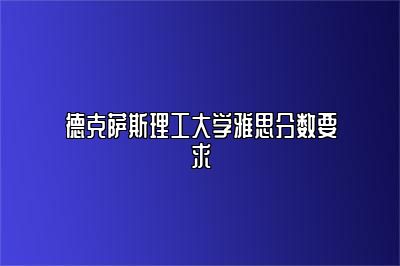 德克萨斯理工大学雅思分数要求